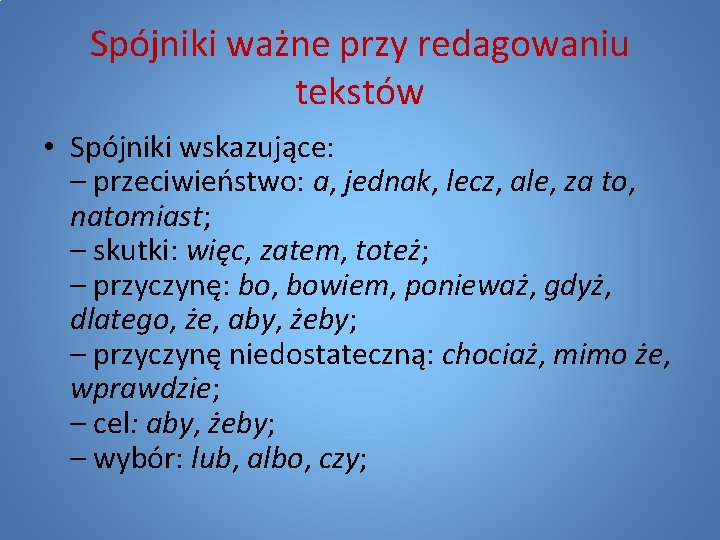 Spójniki ważne przy redagowaniu tekstów

• Spójniki wskazujące:
– przeciwieństwo: a, jednak, lecz, ale, za to, natomiast;
– skutki: więc, zatem, toteż;
– przyczynę: bo, bowiem, ponieważ, gdyż, dlatego, że, aby, żeby;
– przyczynę niedostateczną: chociaż, mimo że, wprawdzie;
– cel: aby, żeby;
– wybór: lub, albo, czy;